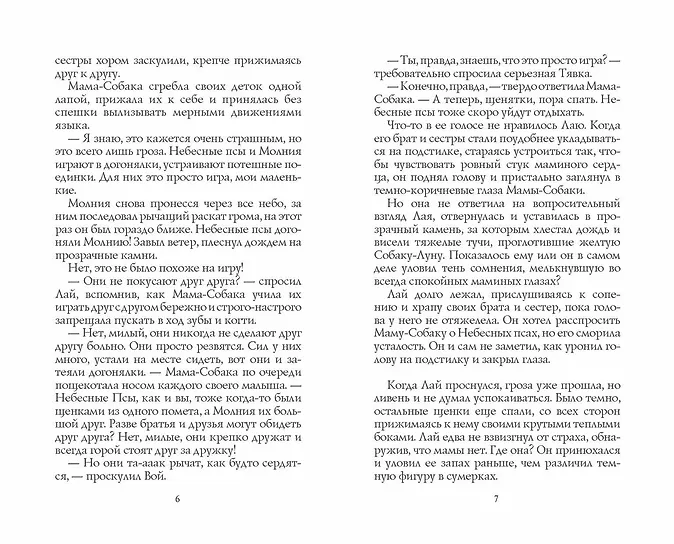 сестры хором заскулили, крепче прижимаясь друг к другу.

Мама-Собака сгребла своих деток одной лапой, прижала их к себе и принялась без спешки вылизывать мерными движениями языка.

— Я знаю, это кажется очень страшным, но это всего лишь гроза. Небесные псы и Молния играют в догонялки, устраивают потешные поединки. Для них это просто игра, мои маленькие.

Молния снова пронесся через все небо, за ним последовал рычащий раскат грома, на этот раз он был гораздо ближе. Небесные псы догоняли Молнию! Завыл ветер, плеснул дождем на прозрачные камни.

Нет, это не было похоже на игру!

— Они не покусают друг друга? — спросил Лай, вспомнив, как Мама-Собака учила их играть друг с другом бережно и строго-настрого запрещала пускать в ход зубы и когти.

— Нет, милый, они никогда не сделают друг другу больно. Они просто резвятся. Сил у них много, устали на месте сидеть, вот они и затеяли догонялки. — Мама-Собака по очереди пощекотала носом каждого своего малыша. — Небесные Псы, как и вы, тоже когда-то были щенками из одного помета, а Молния их большой друг. Разве братья и друзья могут обидеть друг друга? Нет, милые, они крепко дружат и всегда горой стоят друг за дружку!

— Но они та-ааак рычат, как будто сердятся, — проскулил Вой.

6

— Ты, правда, знаешь, что это просто игра? — требовательно спросила серьезная Тявка.

— Конечно, правда, — твердо ответила Мама-Собака. — А теперь, щенятки, пора спать. Небесные псы тоже скоро уйдут отдыхать.

Что-то в ее голосе не нравилось Лаю. Когда его брат и сестры стали поудобнее укладываться на подстилке, стараясь устроиться так, чтобы чувствовать ровный стук маминого сердца, он поднял голову и пристально заглянул в темно-коричневые глаза Мамы-Собаки.

Но она не ответила на вопросительный взгляд Лая, отвернулась и уставилась в прозрачный камень, за которым хлестал дождь и висели тяжелые тучи, проглотившие желтую Собаку-Луну. Показалось ему или он в самом деле уловил тень сомнения, мелькнувшую во всегда спокойных маминых глазах?

Лай долго лежал, прислушиваясь к сопению и храпу своих брата и сестер, пока голова у него не отяжелела. Он хотел расспросить Маму-Собаку о Небесных псах, но его сморила усталость. Он и сам не заметил, как уронил голову на подстилку и закрыл глаза.

Когда Лай проснулся, гроза уже прошла, но ливень и не думал успокаиваться. Было темно, остальные щенки еще спали, со всех сторон прижимаясь к нему своими крутыми теплыми боками. Лай едва не взвизгнул от страха, обнаружив, что мамы нет. Где она? Он принюхался и уловил ее запах раньше, чем различил темную фигуру в сумерках.

7